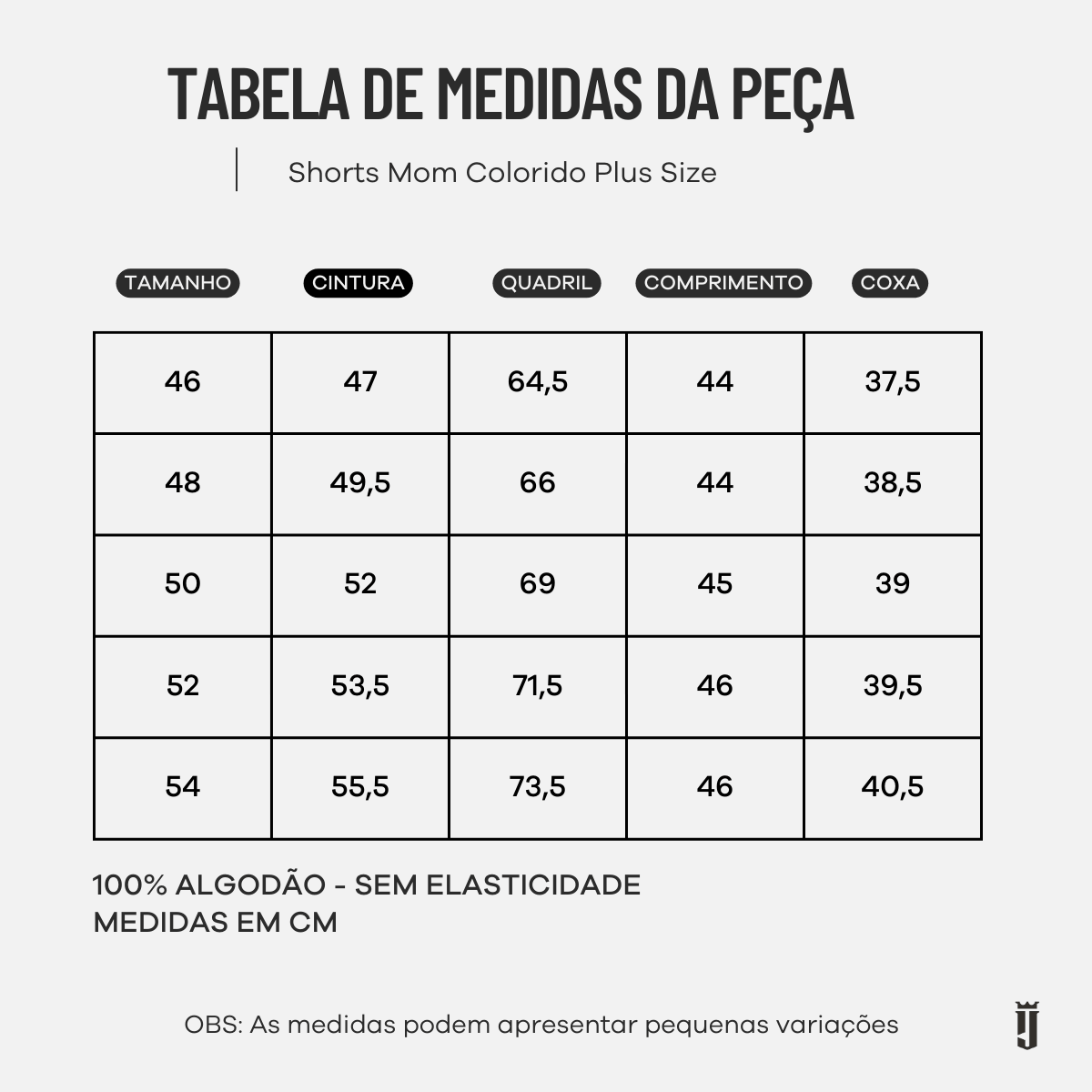 TABELA DE MEDIDAS DA PEÇA

Shorts Mom Colorido Plus Size

| TAMANHO | CINTURA | QUADRIL | COMPRIMENTO | COXA |
|---|---|---|---|---|
| 46 | 47 | 64,5 | 44 | 37,5 |
| 48 | 49,5 | 66 | 44 | 38,5 |
| 50 | 52 | 69 | 45 | 39 |
| 52 | 53,5 | 71,5 | 46 | 39,5 |
| 54 | 55,5 | 73,5 | 46 | 40,5 |

100% ALGODÃO - SEM ELASTICIDADE
MEDIDAS EM CM

OBS: As medidas podem apresentar pequenas variações